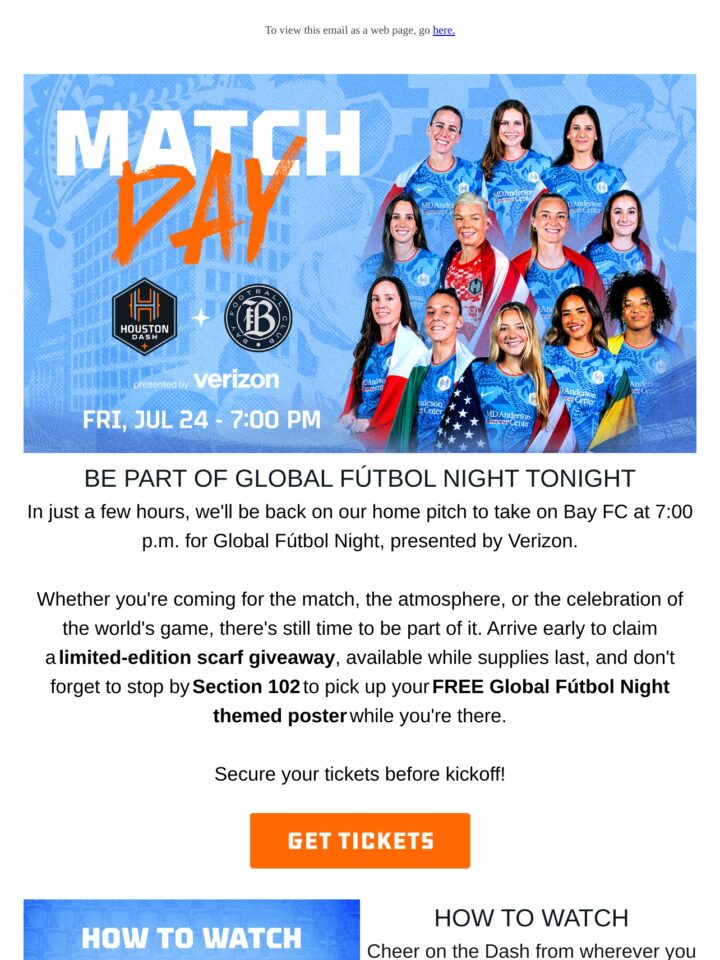 To view this email as a web page, go here.

MATCH DAY

HOUSTON DASH

BAY FOOTBALL CLUB

presented by verizon

FRI, JUL 24 - 7:00 PM

BE PART OF GLOBAL FÚTBOL NIGHT TONIGHT

In just a few hours, we'll be back on our home pitch to take on Bay FC at 7:00 p.m. for Global Fútbol Night, presented by Verizon.

Whether you're coming for the match, the atmosphere, or the celebration of the world's game, there's still time to be part of it. Arrive early to claim a limited-edition scarf giveaway, available while supplies last, and don't forget to stop by Section 102 to pick up your FREE Global Fútbol Night themed poster while you're there.

Secure your tickets before kickoff!

GET TICKETS

HOW TO WATCH

HOW TO WATCH

Cheer on the Dash from wherever you